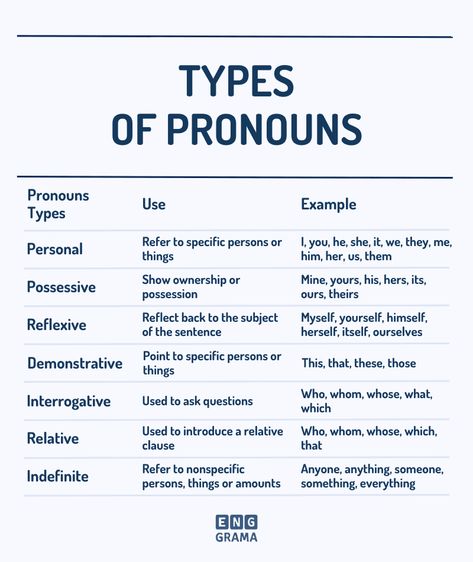 TYPES
OF PRONOUNS

| Pronouns Types | Use | Example |
|---|---|---|
| Personal | Refer to specific persons or things | I, you, he, she, it, we, they, me, him, her, us, them |
| Possessive | Show ownership or possession | Mine, yours, his, hers, its, ours, theirs |
| Reflexive | Reflect back to the subject of the sentence | Myself, yourself, himself, herself, itself, ourselves |
| Demonstrative | Point to specific persons or things | This, that, these, those |
| Interrogative | Used to ask questions | Who, whom, whose, what, which |
| Relative | Used to introduce a relative clause | Who, whom, whose, which, that |
| Indefinite | Refer to nonspecific persons, things or amounts | Anyone, anything, someone, something, everything |

ENG
GRAMA